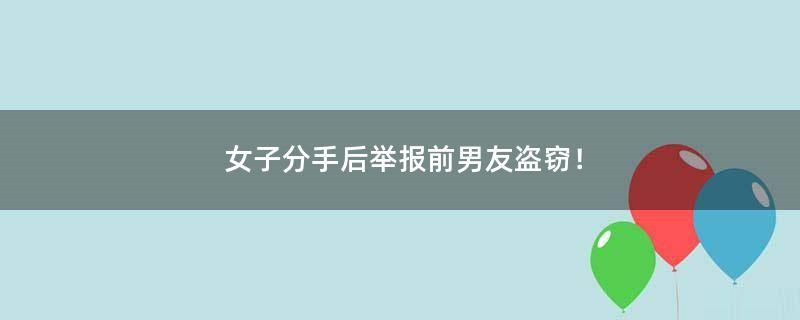 女子分手后举报前男友盗窃！